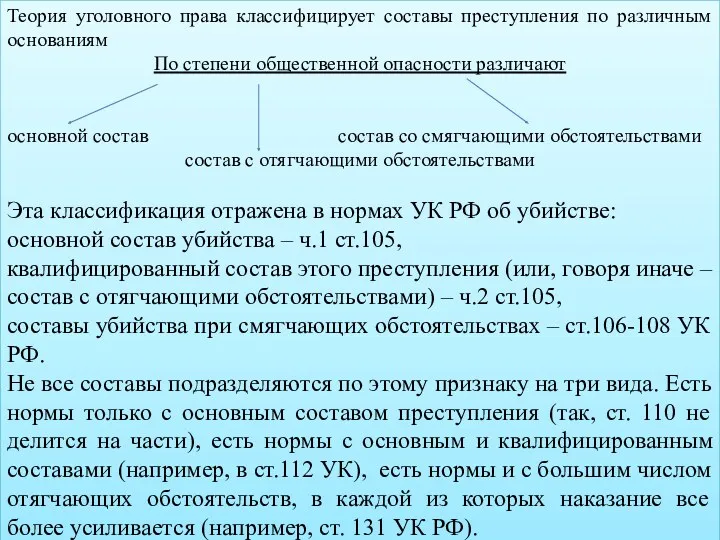 Теория уголовного права классифицирует составы преступления по различным основаниям

По степени общественной опасности различают

основной состав

состав со смягчающими обстоятельствами

состав с отягчающими обстоятельствами

Эта классификация отражена в нормах УК РФ об убийстве:
основной состав убийства – ч.1 ст.105,
квалифицированный состав этого преступления (или, говоря иначе – состав с отягчающими обстоятельствами) – ч.2 ст.105,
составы убийства при смягчающих обстоятельствах – ст.106-108 УК РФ.
Не все составы подразделяются по этому признаку на три вида. Есть нормы только с основным составом преступления (так, ст. 110 не делится на части), есть нормы с основным и квалифицированным составами (например, в ст.112 УК), есть нормы и с большим числом отягчающих обстоятельств, в каждой из которых наказание все более усиливается (например, ст. 131 УК РФ).